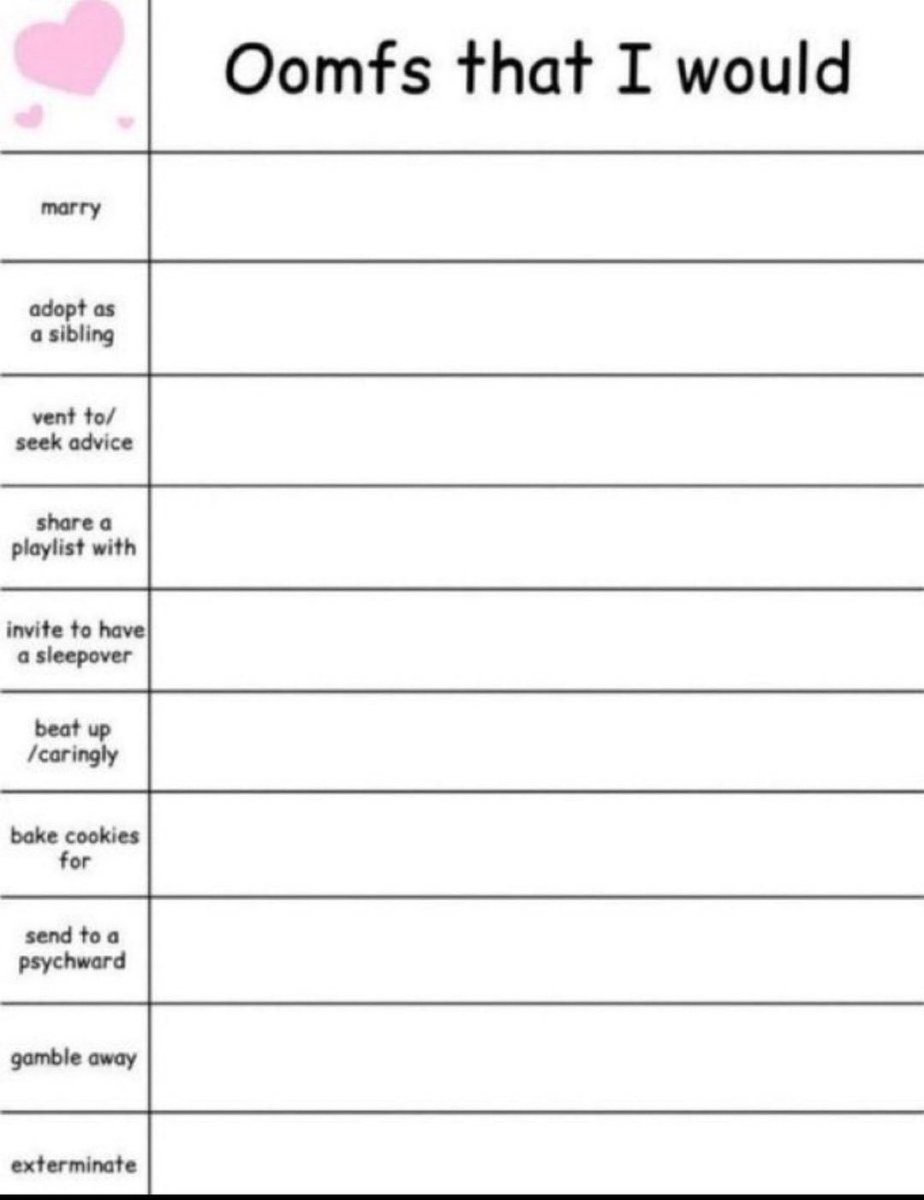 |  | Oomfs that I would |
|---|---|
| marry |  |
| adopt as a sibling |  |
| vent to/ seek advice |  |
| share a playlist with |  |
| invite to have a sleepover |  |
| beat up /caringly |  |
| bake cookies for |  |
| send to a psychward |  |
| gamble away |  |
| exterminate |  |